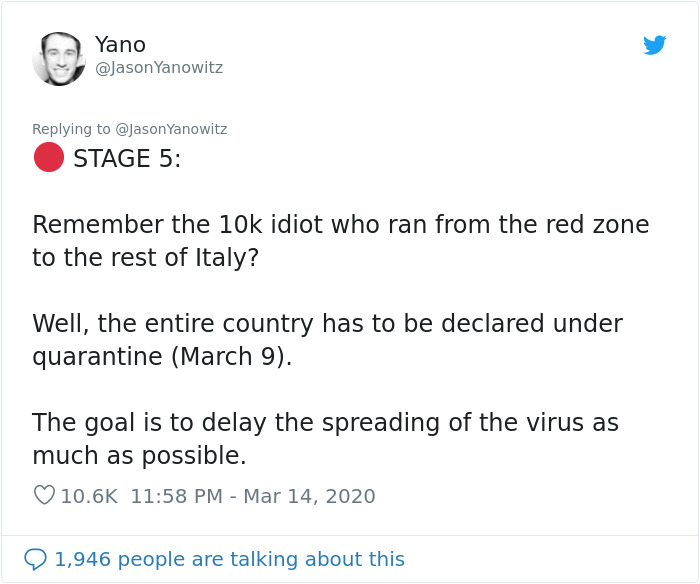 Yano
@JasonYanowitz

Replying to @JasonYanowitz
🔴 STAGE 5:

Remember the 10k idiot who ran from the red zone to the rest of Italy?

Well, the entire country has to be declared under quarantine (March 9).

The goal is to delay the spreading of the virus as much as possible.

10.6K 11:58 PM - Mar 14, 2020

1,946 people are talking about this